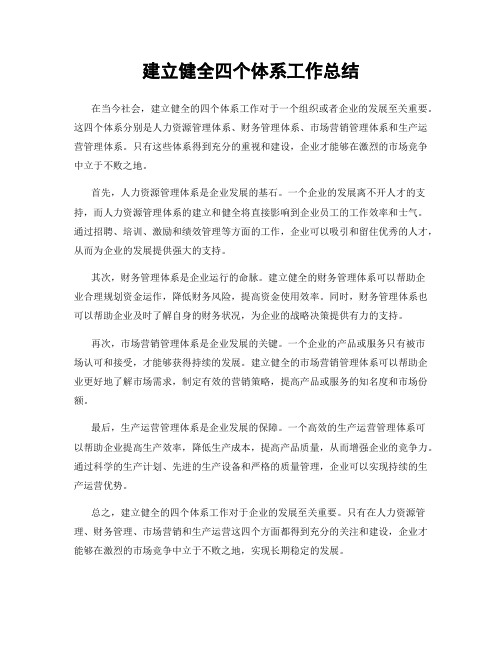 建立健全四个体系工作总结

在当今社会，建立健全的四个体系工作对于一个组织或者企业的发展至关重要。这四个体系分别是人力资源管理体系、财务管理体系、市场营销管理体系和生产运营管理体系。只有这些体系得到充分的重视和建设，企业才能够在激烈的市场竞争中立于不败之地。

首先，人力资源管理体系是企业发展的基石。一个企业的发展离不开人才的支持，而人力资源管理体系的建立和健全将直接影响到企业员工的工作效率和士气。通过招聘、培训、激励和绩效管理等方面的工作，企业可以吸引和留住优秀的人才，从而为企业的发展提供强大的支持。

其次，财务管理体系是企业运行的命脉。建立健全的财务管理体系可以帮助企业合理规划资金运作，降低财务风险，提高资金使用效率。同时，财务管理体系也可以帮助企业及时了解自身的财务状况，为企业的战略决策提供有力的支持。

再次，市场营销管理体系是企业发展的关键。一个企业的产品或服务只有被市场认可和接受，才能够获得持续的发展。建立健全的市场营销管理体系可以帮助企业更好地了解市场需求，制定有效的营销策略，提高产品或服务的知名度和市场份额。

最后，生产运营管理体系是企业发展的保障。一个高效的生产运营管理体系可以帮助企业提高生产效率，降低生产成本，提高产品质量，从而增强企业的竞争力。通过科学的生产计划、先进的生产设备和严格的质量管理，企业可以实现持续的生产运营优势。

总之，建立健全的四个体系工作对于企业的发展至关重要。只有在人力资源管理、财务管理、市场营销和生产运营这四个方面都得到充分的关注和建设，企业才能够在激烈的市场竞争中立于不败之地，实现长期稳定的发展。